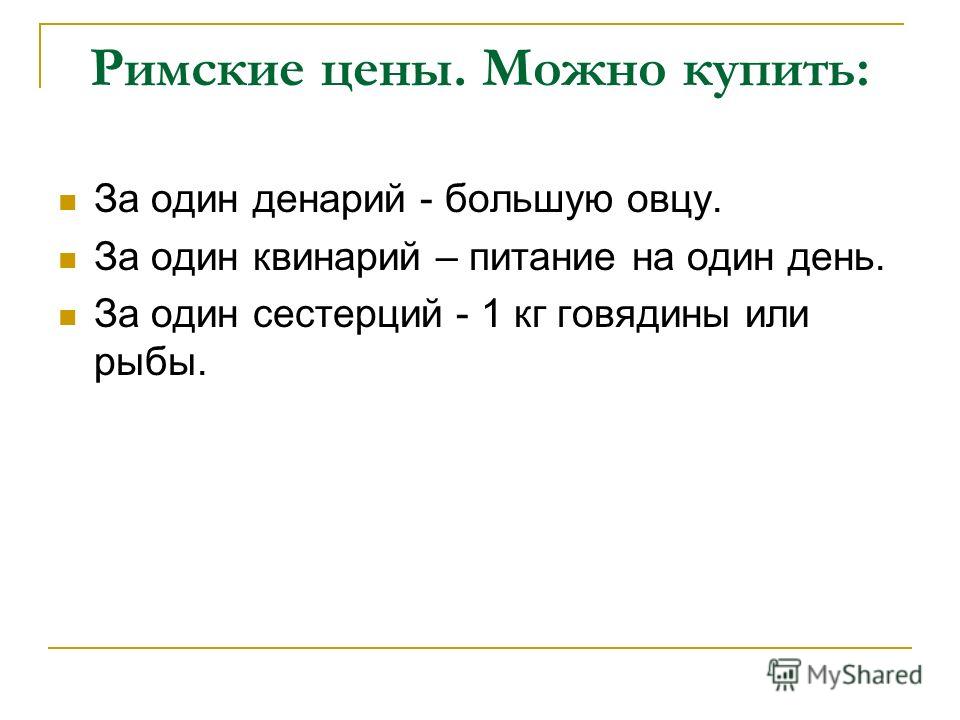 Римские цены. Можно купить:

За один денарий - большую овцу.

За один квинарий – питание на один день.

За один сестерций - 1 кг говядины или рыбы.

MyShared